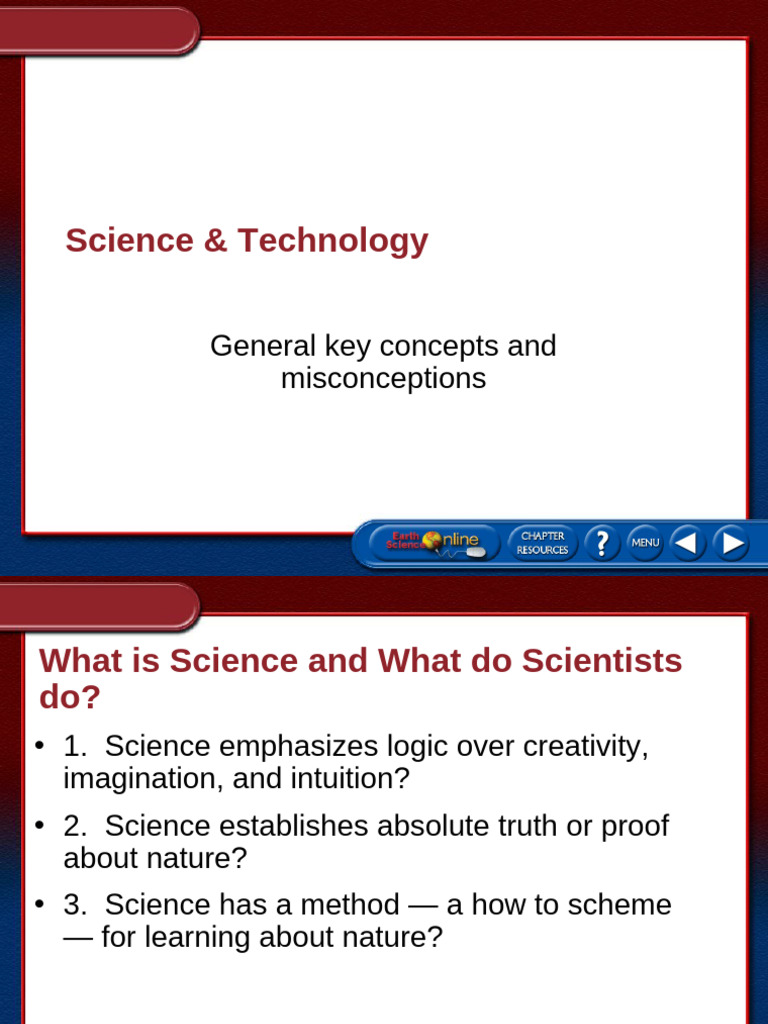 Science & Technology

General key concepts and misconceptions

Earth Science Online CHAPTER RESOURCES ? MENU

What is Science and What do Scientists do?

• 1. Science emphasizes logic over creativity, imagination, and intuition?

• 2. Science establishes absolute truth or proof about nature?

• 3. Science has a method — a how to scheme — for learning about nature?